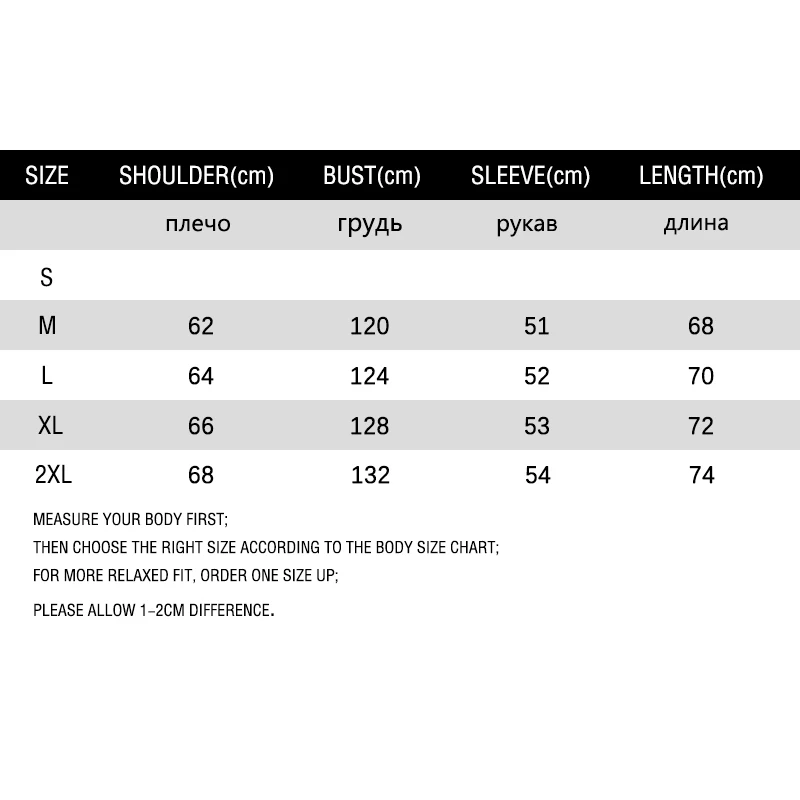 | SIZE | SHOULDER(cm) | BUST(cm) | SLEEVE(cm) | LENGTH(cm) |
|---|---|---|---|---|
| | плечо | грудь | рукав | длина |
| S | | | | |
| M | 62 | 120 | 51 | 68 |
| L | 64 | 124 | 52 | 70 |
| XL | 66 | 128 | 53 | 72 |
| 2XL | 68 | 132 | 54 | 74 |

MEASURE YOUR BODY FIRST;
THEN CHOOSE THE RIGHT SIZE ACCORDING TO THE BODY SIZE CHART;
FOR MORE RELAXED FIT, ORDER ONE SIZE UP;
PLEASE ALLOW 1-2CM DIFFERENCE.